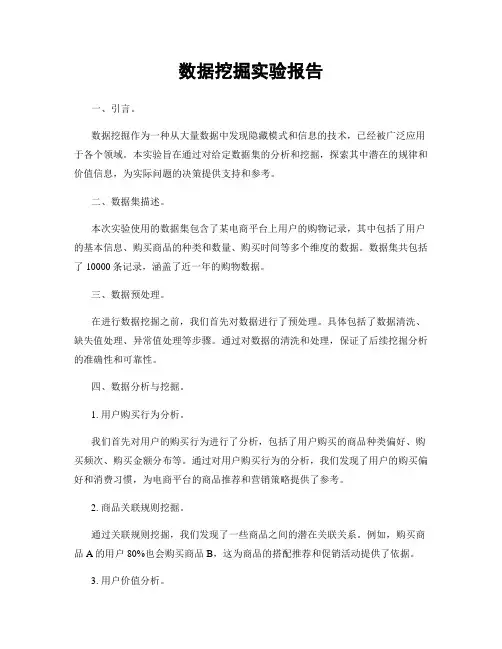 数据挖掘实验报告

一、引言。

数据挖掘作为一种从大量数据中发现隐藏模式和信息的技术，已经被广泛应用于各个领域。本实验旨在通过对给定数据集的分析和挖掘，探索其中潜在的规律和价值信息，为实际问题的决策提供支持和参考。

二、数据集描述。

本次实验使用的数据集包含了某电商平台上用户的购物记录，其中包括了用户的基本信息、购买商品的种类和数量、购买时间等多个维度的数据。数据集共包括了 10000 条记录，涵盖了近一年的购物数据。

三、数据预处理。

在进行数据挖掘之前，我们首先对数据进行了预处理。具体包括了数据清洗、缺失值处理、异常值处理等步骤。通过对数据的清洗和处理，保证了后续挖掘分析的准确性和可靠性。

四、数据分析与挖掘。

1. 用户购买行为分析。

我们首先对用户的购买行为进行了分析，包括了用户购买的商品种类偏好、购买频次、购买金额分布等。通过对用户购买行为的分析，我们发现了用户的购买偏好和消费习惯，为电商平台的商品推荐和营销策略提供了参考。

2. 商品关联规则挖掘。

通过关联规则挖掘，我们发现了一些商品之间的潜在关联关系。例如，购买商品 A 的用户 80%也会购买商品 B，这为商品的搭配推荐和促销活动提供了依据。

3. 用户价值分析。